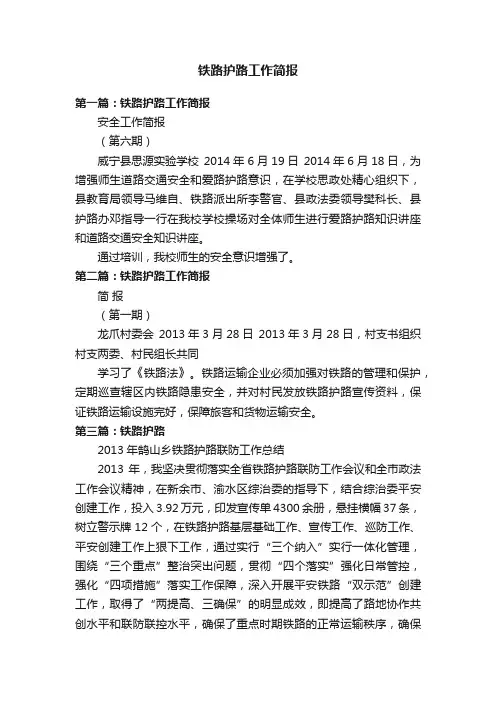 铁路护路工作简报

第一篇：铁路护路工作简报

安全工作简报

（第六期）

威宁县思源实验学校 2014 年 6 月 19 日 2014 年 6 月 18 日，为增强师生道路交通安全和爱路护路意识，在学校思政处精心组织下，县教育局领导马维自、铁路派出所李警官、县政法委领导樊科长、县护路办邓指导一行在我校学校操场对全体师生进行爱路护路知识讲座和道路交通安全知识讲座。

通过培训，我校师生的安全意识增强了。

第二篇：铁路护路工作简报

简 报

（第一期）

龙爪村委会 2013 年 3 月 28 日 2013 年 3 月 28 日，村支书组织村支两委、村民组长共同

学习了《铁路法》。铁路运输企业必须加强对铁路的管理和保护，定期巡查辖区内铁路隐患安全，并对村民发放铁路护路宣传资料，保证铁路运输设施完好，保障旅客和货物运输安全。

第三篇：铁路护路

2013 年鹄山乡铁路护路联防工作总结

2013 年，我坚决贯彻落实全省铁路护路联防工作会议和全市政法工作会议精神，在新余市、渝水区综治委的指导下，结合综治委平安创建工作，投入 3.92 万元，印发宣传单 4300 余册，悬挂横幅 37 条，树立警示牌 12 个，在铁路护路基层基础工作、宣传工作、巡防工作、平安创建工作上狠下工作，通过实行“三个纳入”实行一体化管理，围绕“三个重点”整治突出问题，贯彻“四个落实”强化日常管控，强化“四项措施”落实工作保障，深入开展平安铁路“双示范”创建工作，取得了“两提高、三确保”的明显成效，即提高了路地协作共创水平和联防联控水平，确保了重点时期铁路的正常运输秩序，确保